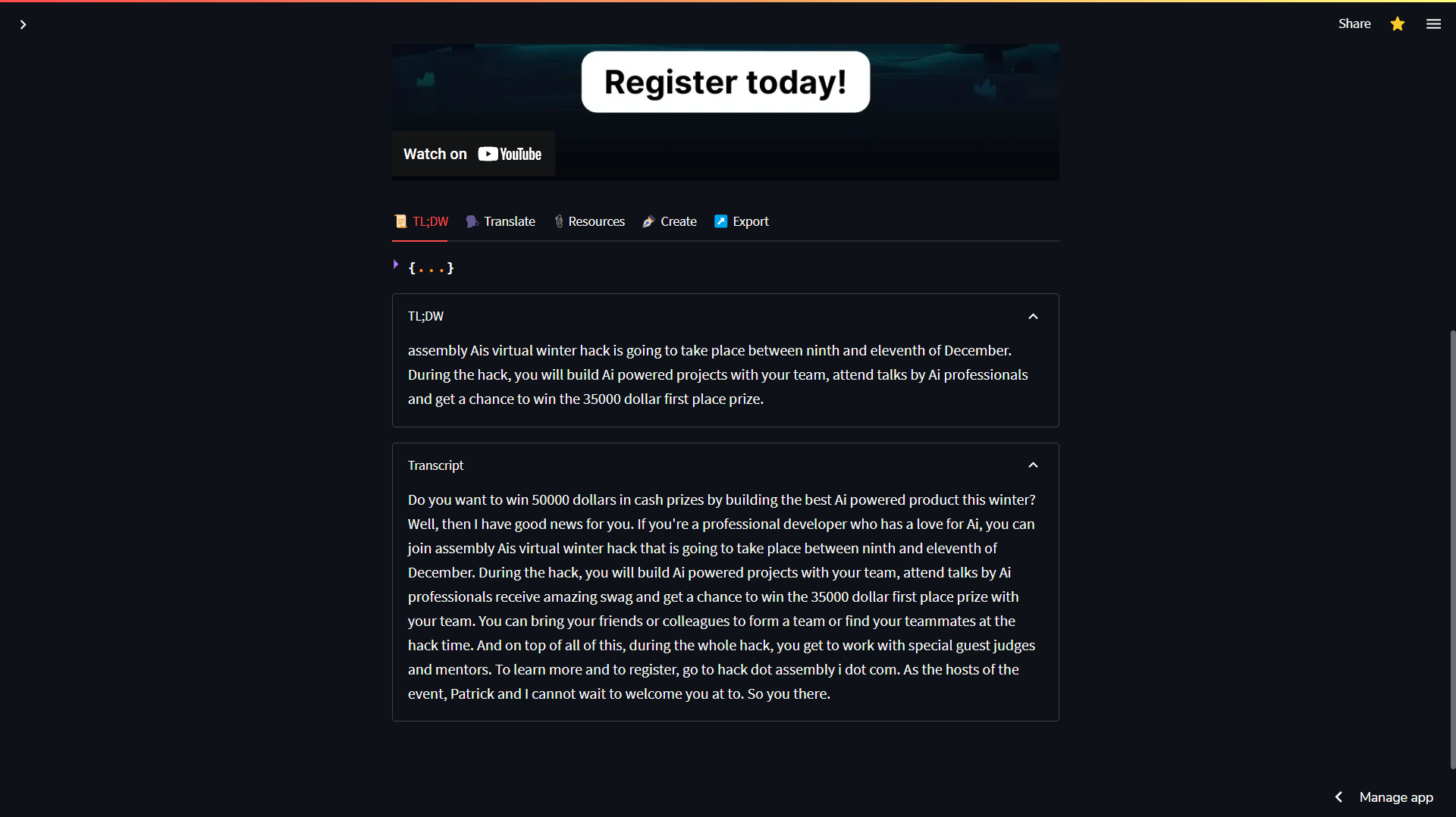 Share

Register today!

Watch on YouTube

TL;DW Translate Resources Create Export

{...}

TL;DW

assembly Ais virtual winter hack is going to take place between ninth and eleventh of December. During the hack, you will build Ai powered projects with your team, attend talks by Ai professionals and get a chance to win the 35000 dollar first place prize.

Transcript

Do you want to win 50000 dollars in cash prizes by building the best Ai powered product this winter? Well, then I have good news for you. If you're a professional developer who has a love for Ai, you can join assembly Ais virtual winter hack that is going to take place between ninth and eleventh of December. During the hack, you will build Ai powered projects with your team, attend talks by Ai professionals receive amazing swag and get a chance to win the 35000 dollar first place prize with your team. You can bring your friends or colleagues to form a team or find your teammates at the hack time. And on top of all of this, during the whole hack, you get to work with special guest judges and mentors. To learn more and to register, go to hack dot assembly i dot com. As the hosts of the event, Patrick and I cannot wait to welcome you at to. So you there.

Manage app